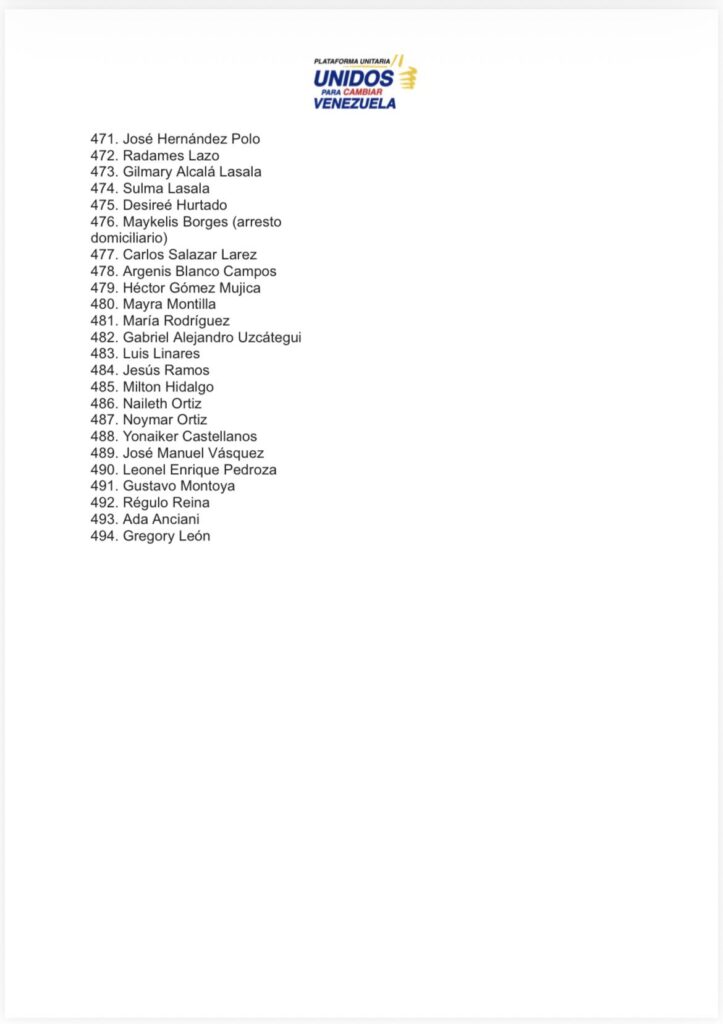 PLATAFORMA UNITARIA
UNIDOS
PARA CAMBIAR
VENEZUELA

471. José Hernández Polo
472. Radames Lazo
473. Gilmary Alcalá Lasala
474. Sulma Lasala
475. Desireé Hurtado
476. Maykelis Borges (arresto domiciliario)
477. Carlos Salazar Larez
478. Argenis Blanco Campos
479. Héctor Gómez Mujica
480. Mayra Montilla
481. María Rodríguez
482. Gabriel Alejandro Uzcátegui
483. Luis Linares
484. Jesús Ramos
485. Milton Hidalgo
486. Naileth Ortiz
487. Noymar Ortiz
488. Yonaiker Castellanos
489. José Manuel Vásquez
490. Leonel Enrique Pedroza
491. Gustavo Montoya
492. Régulo Reina
493. Ada Anciani
494. Gregory León